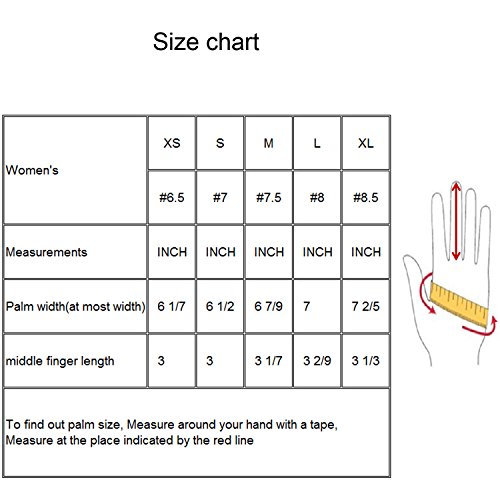 Size chart

| Women's | XS | S | M | L | XL |
|---|---|---|---|---|---|
| | #6.5 | #7 | #7.5 | #8 | #8.5 |
| Measurements | INCH | INCH | INCH | INCH | INCH |
| Palm width(at most width) | 6 1/7 | 6 1/2 | 6 7/9 | 7 | 7 2/5 |
| middle finger length | 3 | 3 | 3 1/7 | 3 2/9 | 3 1/3 |

To find out palm size, Measure around your hand with a tape, Measure at the place indicated by the red line